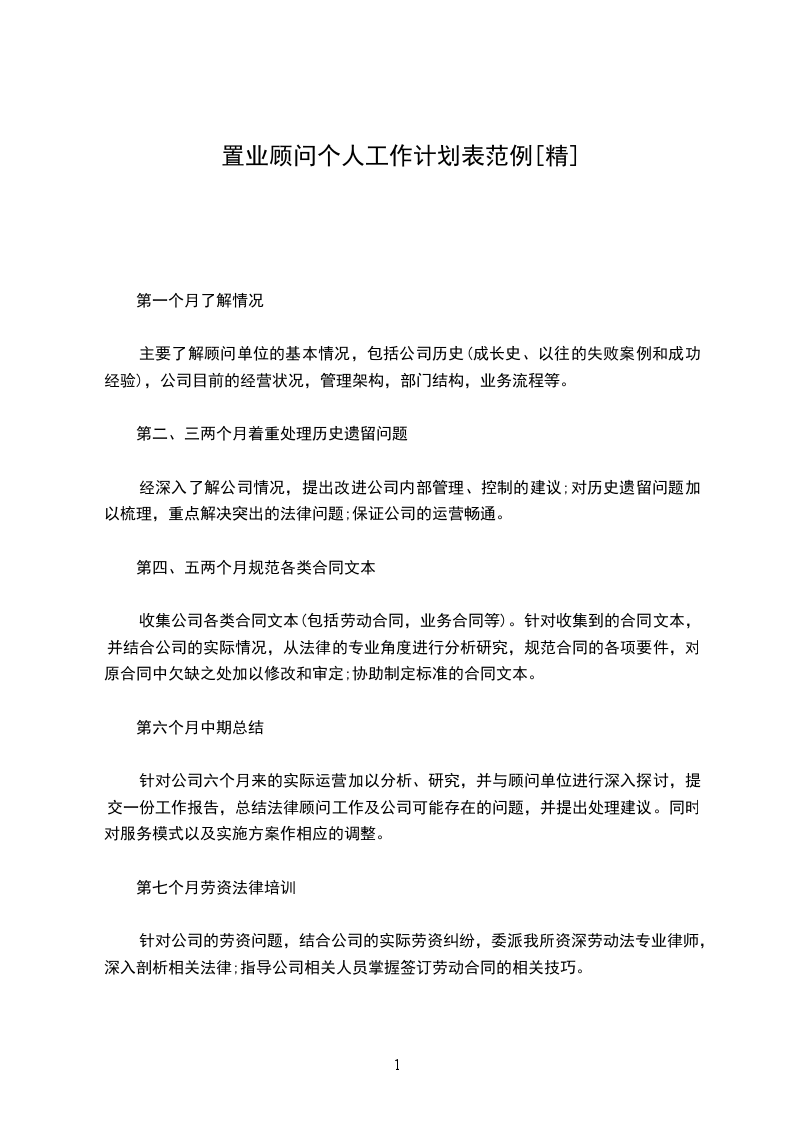 置业顾问个人工作计划表范例[精]

第一个月了解情况

主要了解顾问单位的基本情况，包括公司历史(成长史、以往的失败案例和成功经验)，公司目前的经营状况，管理架构，部门结构，业务流程等。

第二、三两个月着重处理历史遗留问题

经深入了解公司情况，提出改进公司内部管理、控制的建议;对历史遗留问题加以梳理，重点解决突出的法律问题;保证公司的运营畅通。

第四、五两个月规范各类合同文本

收集公司各类合同文本(包括劳动合同，业务合同等)。针对收集到的合同文本，并结合公司的实际情况，从法律的专业角度进行分析研究，规范合同的各项要件，对原合同中欠缺之处加以修改和审定;协助制定标准的合同文本。

第六个月中期总结

针对公司六个月来的实际运营加以分析、研究，并与顾问单位进行深入探讨，提交一份工作报告，总结法律顾问工作及公司可能存在的问题，并提出处理建议。同时对服务模式以及实施方案作相应的调整。

第七个月劳资法律培训

针对公司的劳资问题，结合公司的实际劳资纠纷，委派我所资深劳动法专业律师，深入剖析相关法律;指导公司相关人员掌握签订劳动合同的相关技巧。

1